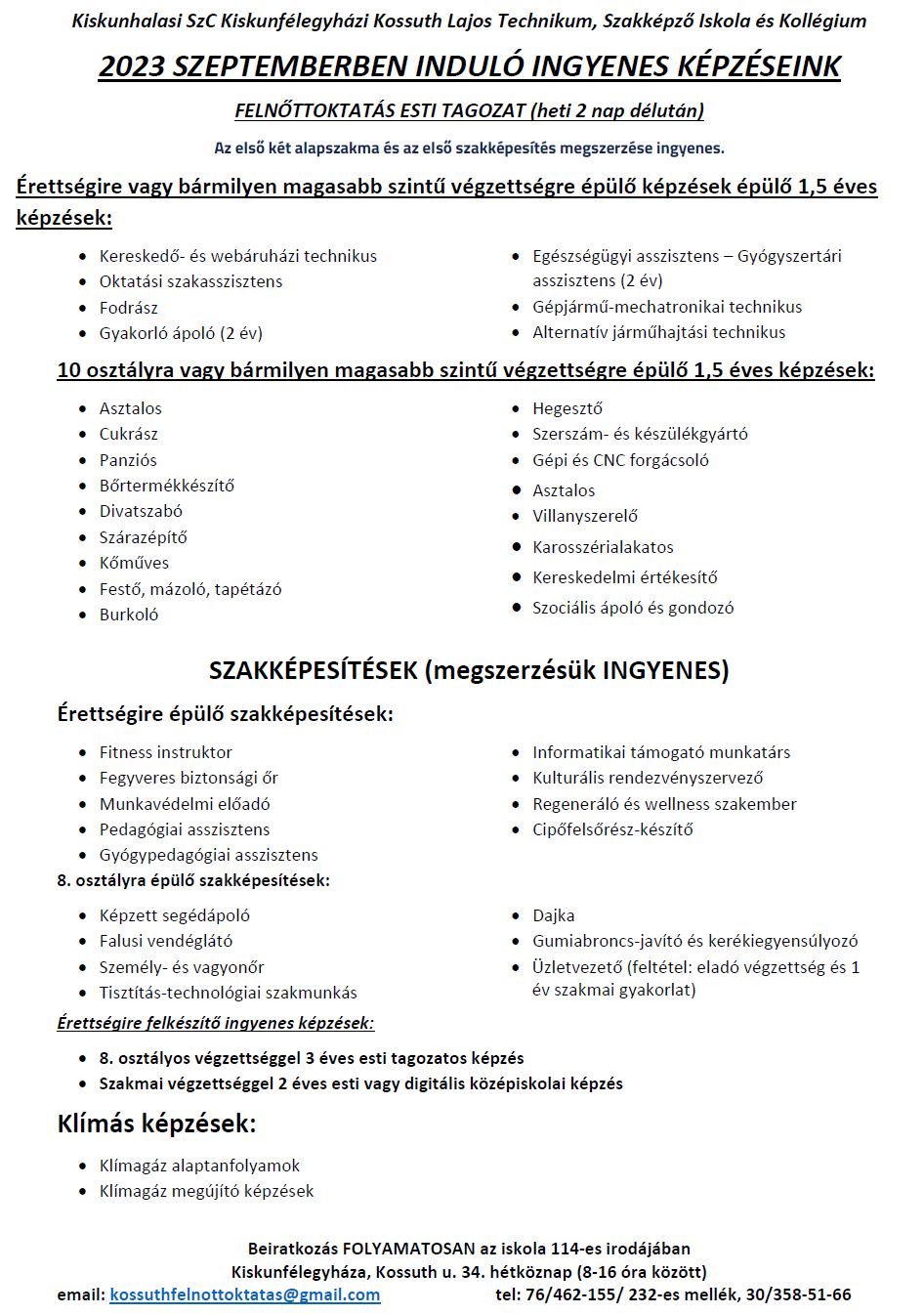 Kiskunhalasi SzC Kiskunfélegyházi Kossuth Lajos Technikum, Szakképző Iskola és Kollégium

2023 SZEPTEMBERBEN INDULÓ INGYENES KÉPZÉSEINK

FELNŐTTOKTATÁS ESTI TAGOZAT (heti 2 nap délután)

Az első két alapszakma és az első szakképesítés megszerzése ingyenes.

Érettségire vagy bármilyen magasabb szintű végzettségre épülő képzések épülő 1,5 éves képzések:

- Kereskedő- és webáruházi technikus
- Oktatási szakasszisztens
- Fodrász
- Gyakorló ápoló (2 év)

- Egészségügyi asszisztens – Gyógyszertári asszisztens (2 év)
- Gépjármű-mechatronikai technikus
- Alternatív járműhajtási technikus

10 osztályra vagy bármilyen magasabb szintű végzettségre épülő 1,5 éves képzések:

- Asztalos
- Cukrász
- Panziós
- Bőrtermékkészítő
- Divatszabó
- Szárazépítő
- Kőműves
- Festő, mázoló, tapétázó
- Burkoló

- Hegesztő
- Szerszám- és készülékgyártó
- Gépi és CNC forgácsoló
- Asztalos
- Villanyszerelő
- Karosszérialakatos
- Kereskedelmi értékesítő
- Szociális ápoló és gondozó

SZAKKÉPESÍTÉSEK (megszerzésük INGYENES)

Érettségire épülő szakképesítések:

- Fitness instruktor
- Fegyveres biztonsági őr
- Munkavédelmi előadó
- Pedagógiai asszisztens
- Gyógypedagógiai asszisztens

- Informatikai támogató munkatárs
- Kulturális rendezvényszervező
- Regeneráló és wellness szakember
- Cipőfelsőrész-készítő

8. osztályra épülő szakképesítések:

- Képzett segédápoló
- Falusi vendéglátó
- Személy- és vagyonőr
- Tisztítás-technológiai szakmunkás

- Dajka
- Gumiabroncs-javító és kerékiegyensúlyozó
- Üzletvezető (feltétel: eladó végzettség és 1 év szakmai gyakorlat)

Érettségire felkészítő ingyenes képzések:

- 8. osztályos végzettséggel 3 éves esti tagozatos képzés
- Szakmai végzettséggel 2 éves esti vagy digitális középiskolai képzés

Klímás képzések:

- Klímagáz alaptanfolyamok
- Klímagáz megújító képzések

Beiratkozás FOLYAMATOSAN az iskola 114-es irodájában
Kiskunfélegyháza, Kossuth u. 34. hétköznap (8-16 óra között)
email: kossuthfelnottoktatas@gmail.com tel: 76/462-155/ 232-es mellék, 30/358-51-66